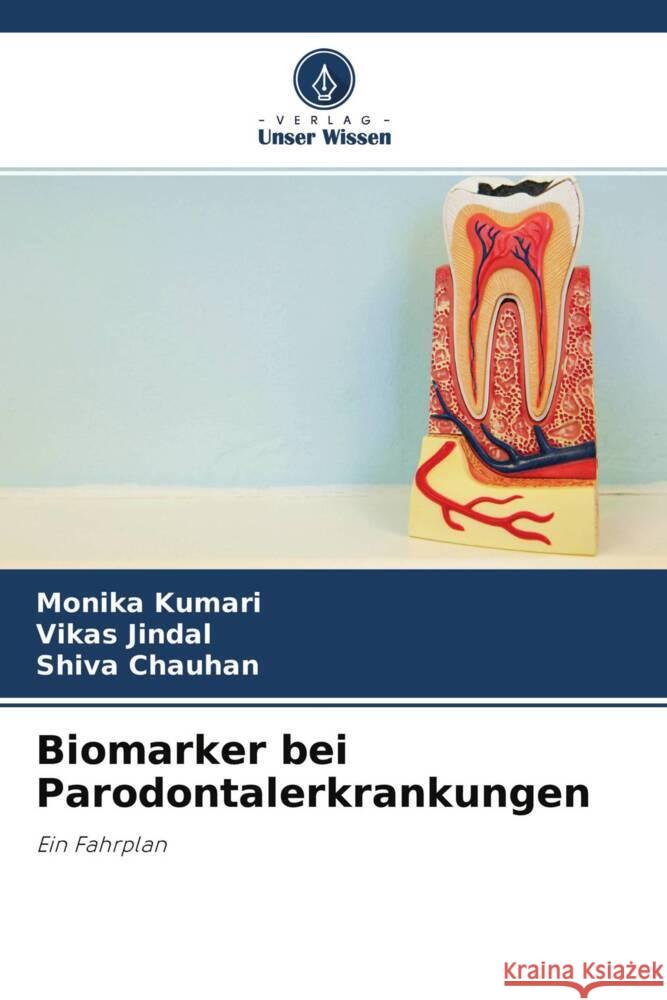 - VERLAG -
Unser Wissen

Monika Kumari
Vikas Jindal
Shiva Chauhan

Biomarker bei Parodontalerkrankungen

Ein Fahrplan